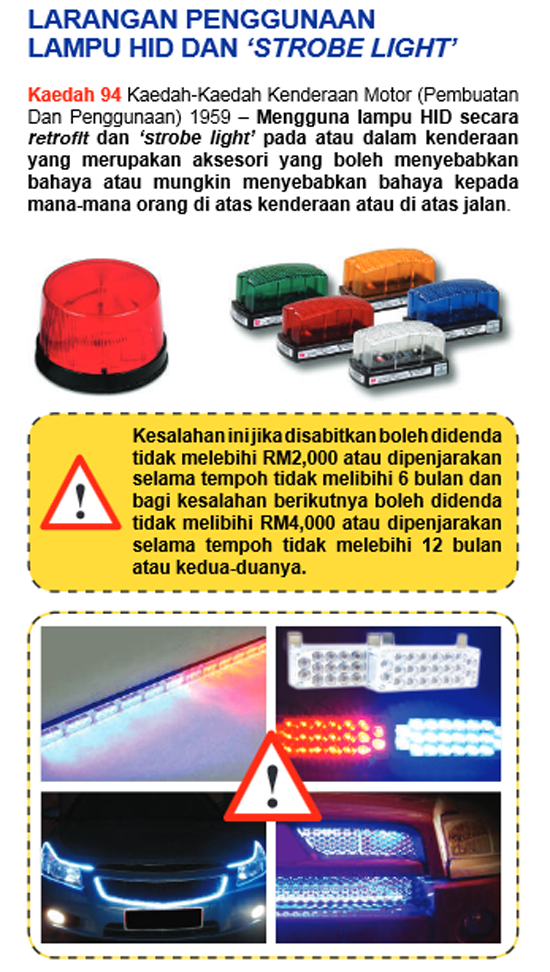 LARANGAN PENGGUNAAN LAMPU HID DAN 'STROBE LIGHT'

Kaedah 94 Kaedah-Kaedah Kenderaan Motor (Pembuatan Dan Penggunaan) 1959 – Mengguna lampu HID secara retrofit dan 'strobe light' pada atau dalam kenderaan yang merupakan aksesori yang boleh menyebabkan bahaya atau mungkin menyebabkan bahaya kepada mana-mana orang di atas kenderaan atau di atas jalan.

Kesalahan ini jika disabitkan boleh didenda tidak melebihi RM2,000 atau dipenjarakan selama tempoh tidak melibihi 6 bulan dan bagi kesalahan berikutnya boleh didenda tidak melibihi RM4,000 atau dipenjarakan selama tempoh tidak melebihi 12 bulan atau kedua-duanya.